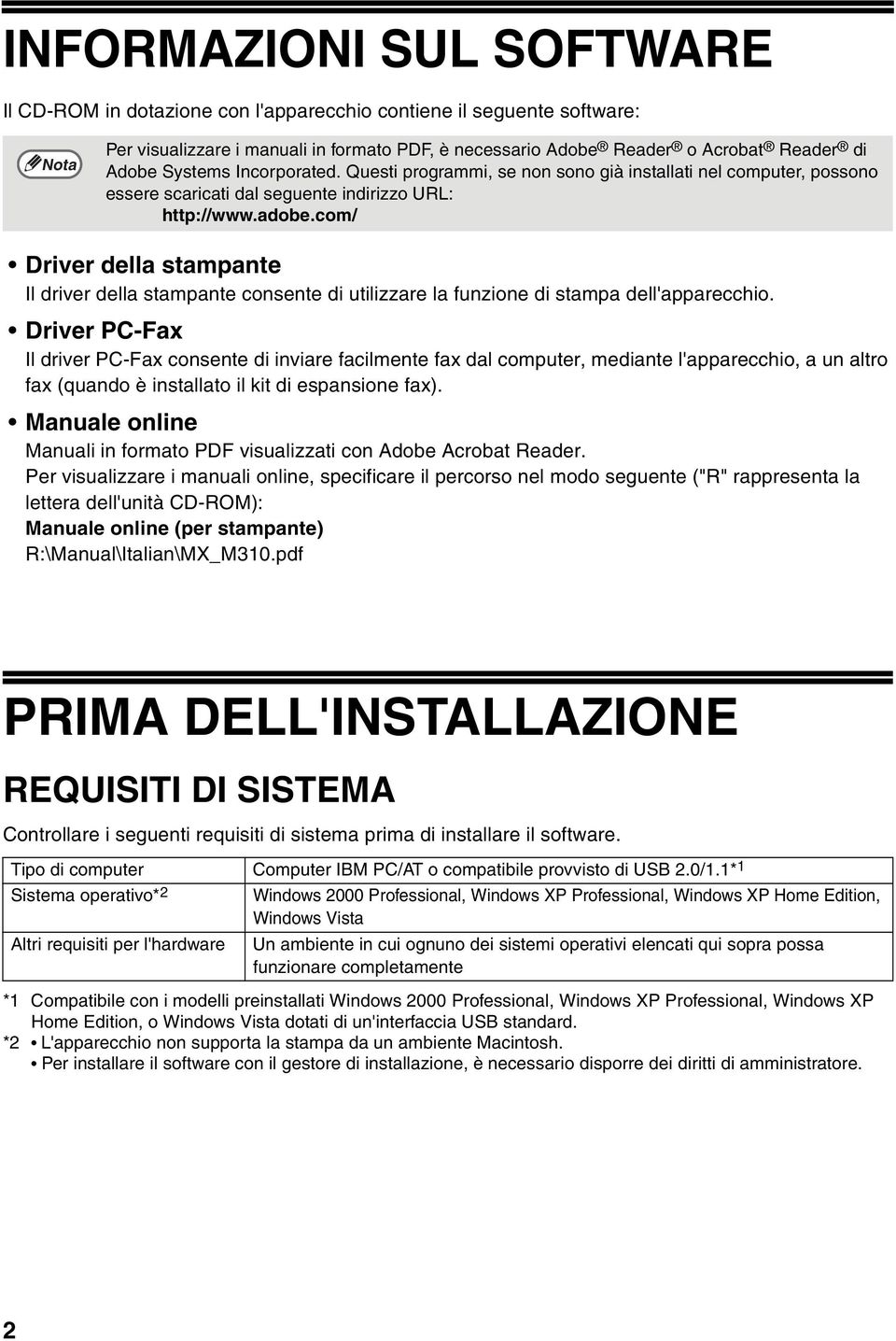 INFORMAZIONI SUL SOFTWARE

Il CD-ROM in dotazione con l'apparecchio contiene il seguente software:

Nota

Per visualizzare i manuali in formato PDF, è necessario Adobe® Reader® o Acrobat® Reader® di Adobe Systems Incorporated. Questi programmi, se non sono già installati nel computer, possono essere scaricati dal seguente indirizzo URL:
http://www.adobe.com/

• Driver della stampante
Il driver della stampante consente di utilizzare la funzione di stampa dell'apparecchio.

• Driver PC-Fax
Il driver PC-Fax consente di inviare facilmente fax dal computer, mediante l'apparecchio, a un altro fax (quando è installato il kit di espansione fax).

• Manuale online
Manuali in formato PDF visualizzati con Adobe Acrobat Reader.
Per visualizzare i manuali online, specificare il percorso nel modo seguente ("R" rappresenta la lettera dell'unità CD-ROM):
Manuale online (per stampante)
R:\Manual\Italian\MX_M310.pdf

PRIMA DELL'INSTALLAZIONE

REQUISITI DI SISTEMA

Controllare i seguenti requisiti di sistema prima di installare il software.

| Tipo di computer | Computer IBM PC/AT o compatibile provvisto di USB 2.0/1.1*1 |
|---|---|
| Sistema operativo*2 | Windows 2000 Professional, Windows XP Professional, Windows XP Home Edition, Windows Vista |
| Altri requisiti per l'hardware | Un ambiente in cui ognuno dei sistemi operativi elencati qui sopra possa funzionare completamente |

*1 Compatibile con i modelli preinstallati Windows 2000 Professional, Windows XP Professional, Windows XP Home Edition, o Windows Vista dotati di un'interfaccia USB standard.
*2 • L'apparecchio non supporta la stampa da un ambiente Macintosh.
• Per installare il software con il gestore di installazione, è necessario disporre dei diritti di amministratore.

2